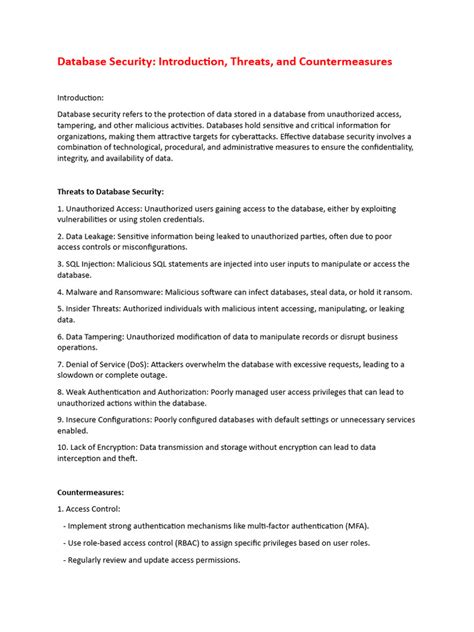 Database Security: Introduction, Threats, and Countermeasures

Introduction:

Database security refers to the protection of data stored in a database from unauthorized access, tampering, and other malicious activities. Databases hold sensitive and critical information for organizations, making them attractive targets for cyberattacks. Effective database security involves a combination of technological, procedural, and administrative measures to ensure the confidentiality, integrity, and availability of data.

Threats to Database Security:

1. Unauthorized Access: Unauthorized users gaining access to the database, either by exploiting vulnerabilities or using stolen credentials.

2. Data Leakage: Sensitive information being leaked to unauthorized parties, often due to poor access controls or misconfigurations.

3. SQL Injection: Malicious SQL statements are injected into user inputs to manipulate or access the database.

4. Malware and Ransomware: Malicious software can infect databases, steal data, or hold it ransom.

5. Insider Threats: Authorized individuals with malicious intent accessing, manipulating, or leaking data.

6. Data Tampering: Unauthorized modification of data to manipulate records or disrupt business operations.

7. Denial of Service (DoS): Attackers overwhelm the database with excessive requests, leading to a slowdown or complete outage.

8. Weak Authentication and Authorization: Poorly managed user access privileges that can lead to unauthorized actions within the database.

9. Insecure Configurations: Poorly configured databases with default settings or unnecessary services enabled.

10. Lack of Encryption: Data transmission and storage without encryption can lead to data interception and theft.

Countermeasures:

1. Access Control:

- Implement strong authentication mechanisms like multi-factor authentication (MFA).

- Use role-based access control (RBAC) to assign specific privileges based on user roles.

- Regularly review and update access permissions.